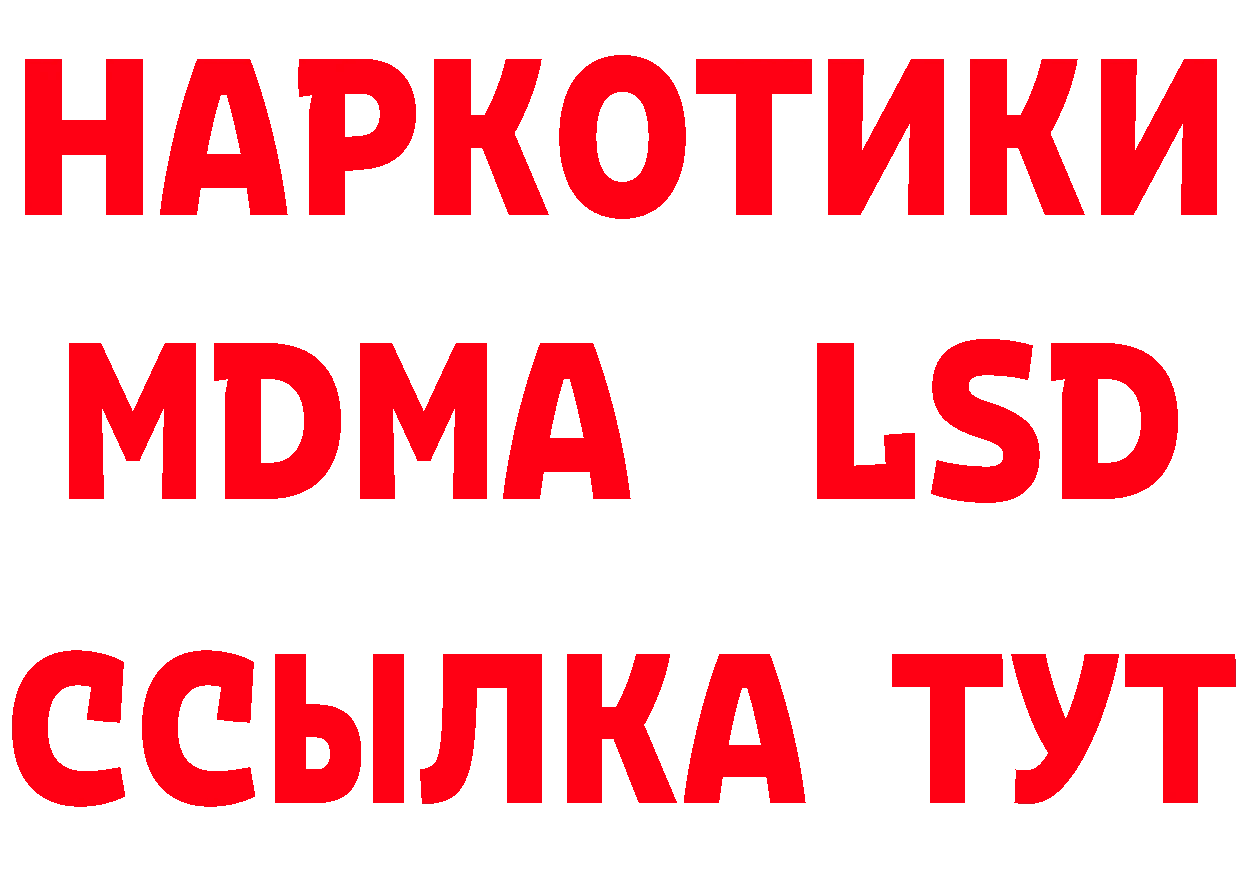 НАРКОТИКИ
MDMA LSD
ССЫЛКА ТУТ